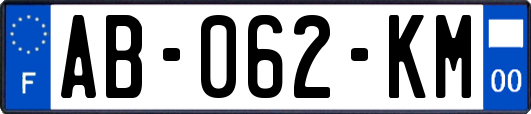 F

AB-062-KM

00